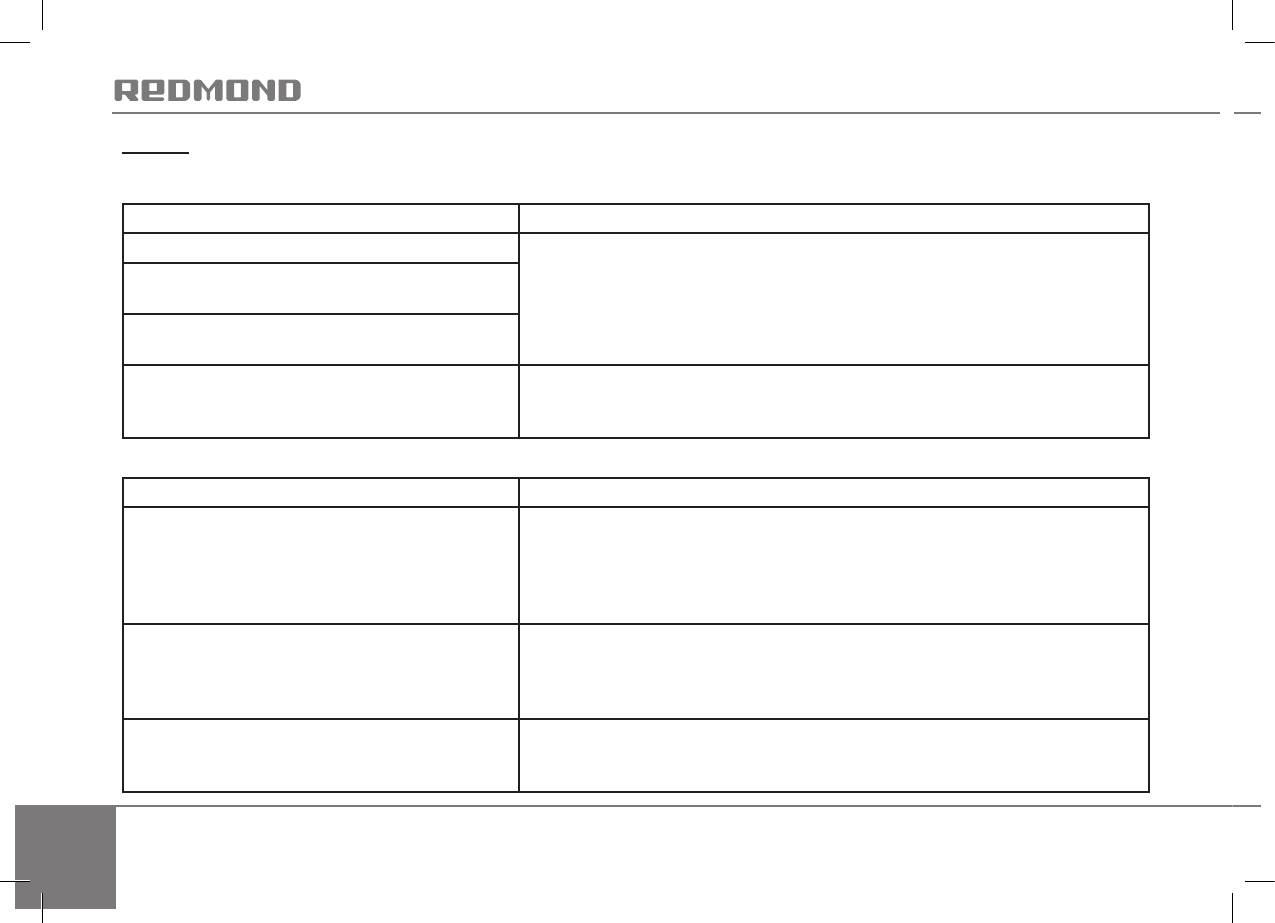 REDMOND